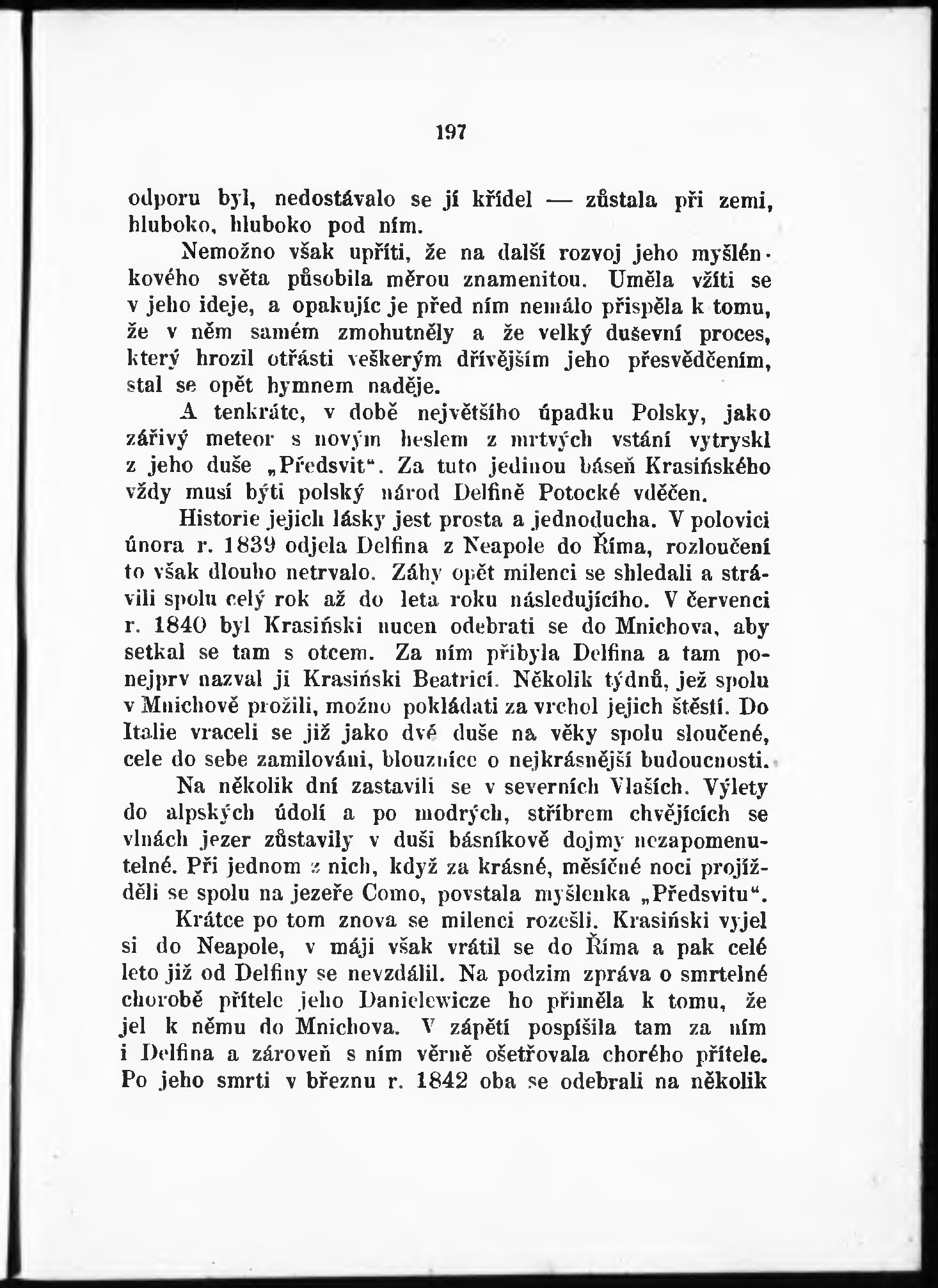 197

odporu byl, nedostávalo se jí křídel — zůstala při zemi, hluboko, hluboko pod ním.

Nemožno však upříti, že na další rozvoj jeho myšlénkového světa působila měrou znamenitou. Uměla vžíti se v jeho ideje, a opakujíc je před ním nemálo přispěla k tomu, že v něm samém zmohutněly a že velký duševní proces, který hrozil otřásti veškerým dřívějším jeho přesvědčením, stal se opět hymnem naděje.

A tenkráte, v době největšího úpadku Polsky, jako zářivý meteor s novým heslem z mrtvých vstání vytryskl z jeho duše „Předsvit". Za tuto jedinou báseň Krasińského vždy musí býti polský národ Delfině Potocké vděčen.

Historie jejich lásky jest prosta a jednoducha. V polovici února r. 1839 odjela Delfina z Neapole do Říma, rozloučení to však dlouho netrvalo. Záhy opět milenci se shledali a strávili spolu celý rok až do leta roku následujícího. V červenci r. 1840 byl Krasiński nucen odebrati se do Mnichova, aby setkal se tam s otcem. Za ním přibyla Delfina a tam ponejprv nazval ji Krasiński Beatricí. Několik týdnů, jež spolu v Mnichově prožili, možno pokládati za vrchol jejich štěstí. Do Italie vraceli se již jako dvě duše na věky spolu sloučené, cele do sebe zamilováni, blouzníce o nejkrásnější budoucnosti.

Na několik dní zastavili se v severních Vlaších. Výlety do alpských údolí a po modrých, stříbrem chvějících se vlnách jezer zůstavily v duši básníkově dojmy nezapomenutelné. Při jednom z nich, když za krásné, měsíčné noci projížděli se spolu na jezeře Como, povstala myšlenka „Předsvitu".

Krátce po tom znova se milenci rozešli. Krasiński vyjel si do Neapole, v máji však vrátil se do Říma a pak celé leto již od Delfiny se nevzdálil. Na podzim zpráva o smrtelné chorobě přítele jeho Danielewicze ho přiměla k tomu, že jel k němu do Mnichova. V zápětí pospíšila tam za ním i Delfina a zároveň s ním věrně ošetřovala chorého přítele. Po jeho smrti v březnu r. 1842 oba se odebrali na několik